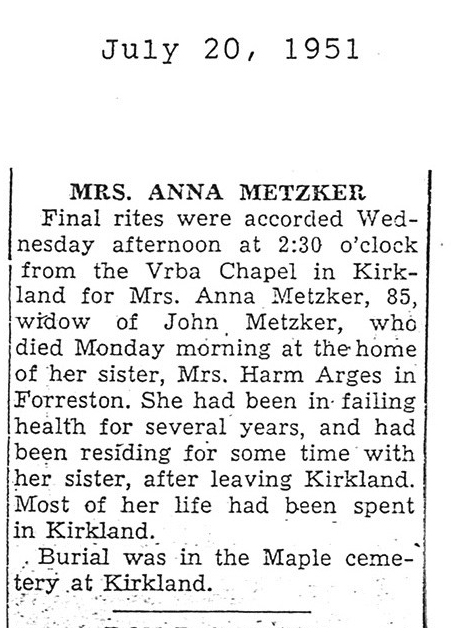 July 20, 1951

MRS. ANNA METZKER

Final rites were accorded Wednesday afternoon at 2:30 o'clock from the Vrba Chapel in Kirkland for Mrs. Anna Metzker, 85, widow of John Metzker, who died Monday morning at the home of her sister, Mrs. Harm Arges in Forreston. She had been in failing health for several years, and had been residing for some time with her sister, after leaving Kirkland. Most of her life had been spent in Kirkland.

Burial was in the Maple cemetery at Kirkland.